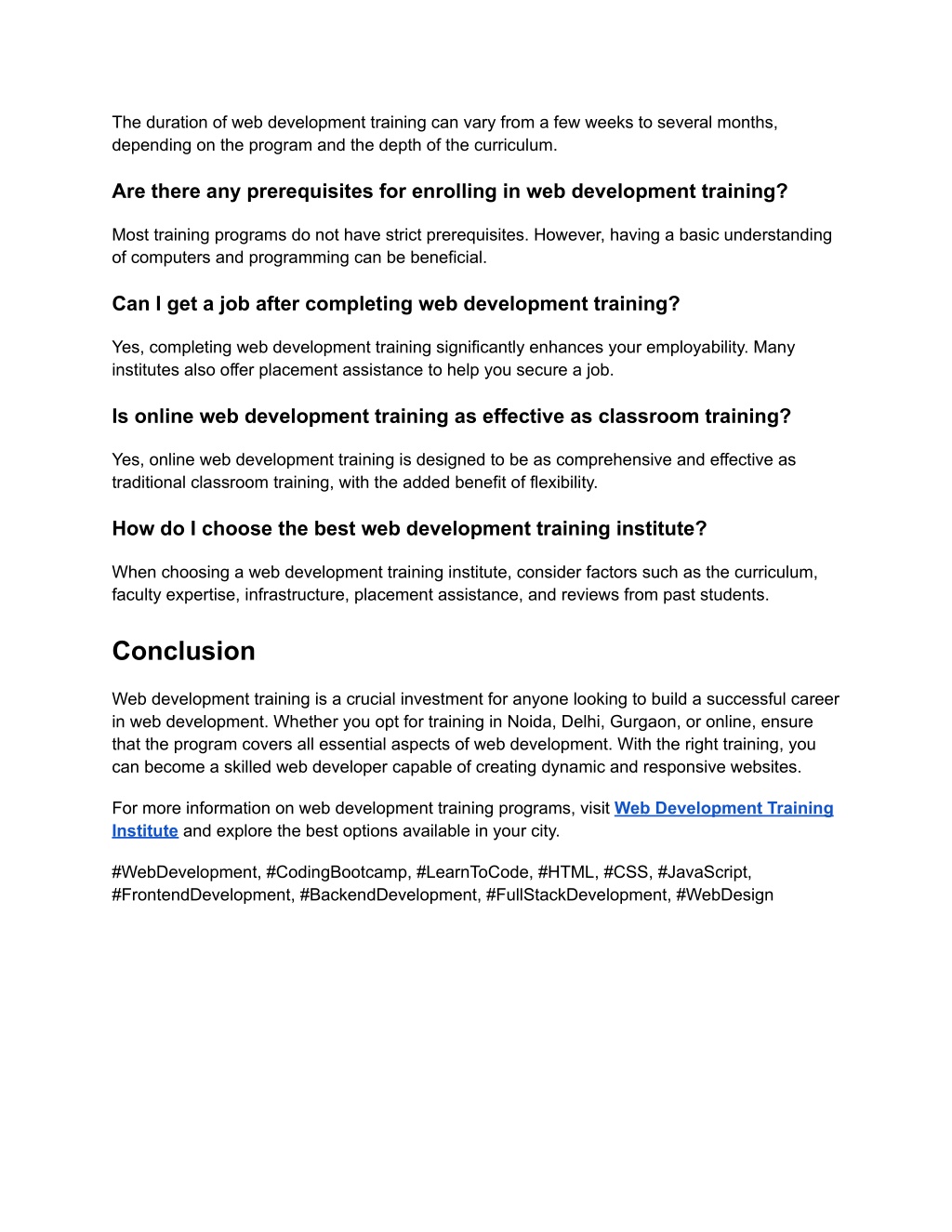 The duration of web development training can vary from a few weeks to several months, depending on the program and the depth of the curriculum.

Are there any prerequisites for enrolling in web development training?

Most training programs do not have strict prerequisites. However, having a basic understanding of computers and programming can be beneficial.

Can I get a job after completing web development training?

Yes, completing web development training significantly enhances your employability. Many institutes also offer placement assistance to help you secure a job.

Is online web development training as effective as classroom training?

Yes, online web development training is designed to be as comprehensive and effective as traditional classroom training, with the added benefit of flexibility.

How do I choose the best web development training institute?

When choosing a web development training institute, consider factors such as the curriculum, faculty expertise, infrastructure, placement assistance, and reviews from past students.

Conclusion

Web development training is a crucial investment for anyone looking to build a successful career in web development. Whether you opt for training in Noida, Delhi, Gurgaon, or online, ensure that the program covers all essential aspects of web development. With the right training, you can become a skilled web developer capable of creating dynamic and responsive websites.

For more information on web development training programs, visit Web Development Training Institute and explore the best options available in your city.

#WebDevelopment, #CodingBootcamp, #LearnToCode, #HTML, #CSS, #JavaScript, #FrontendDevelopment, #BackendDevelopment, #FullStackDevelopment, #WebDesign